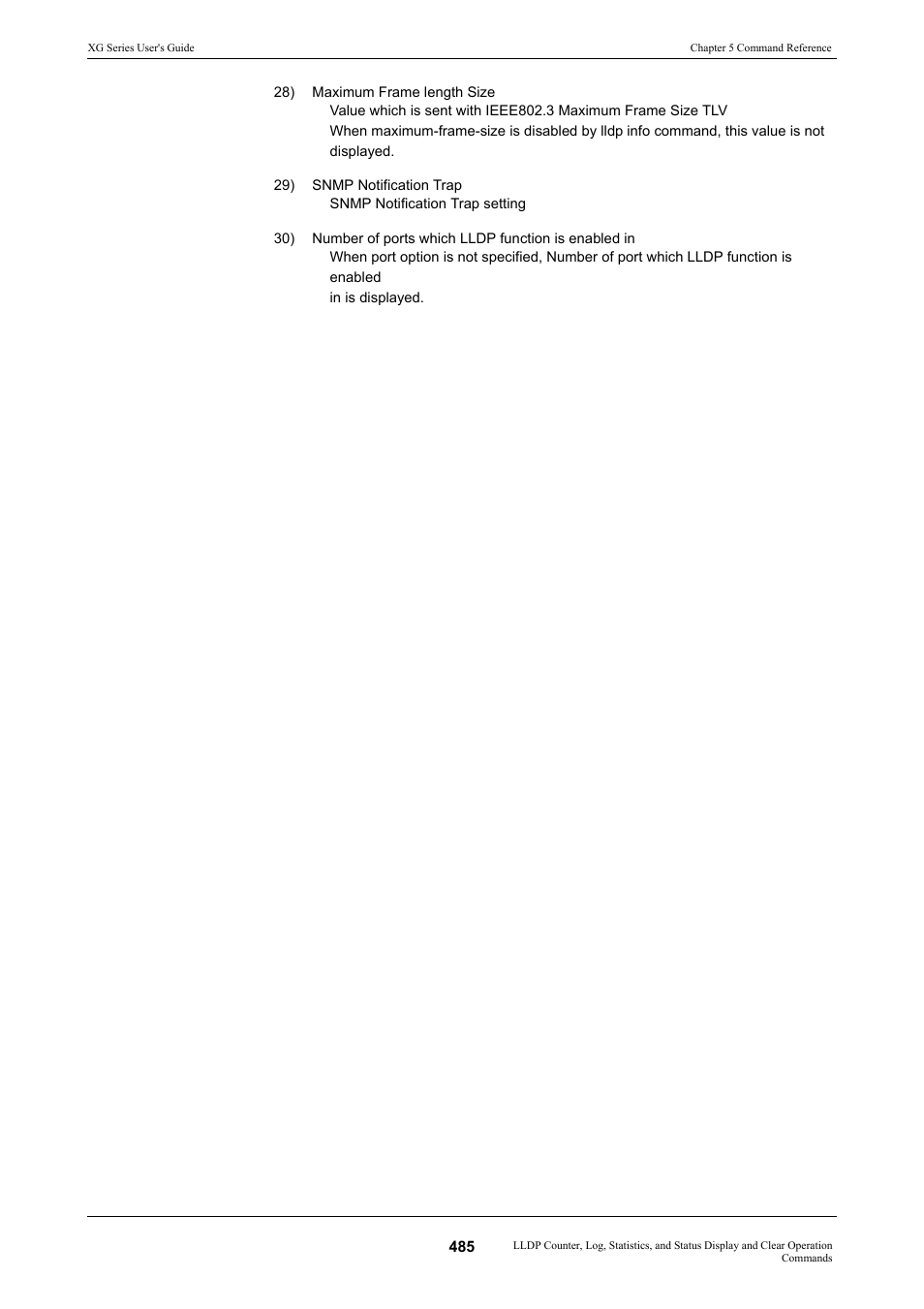 XG Series User's Guide

Chapter 5 Command Reference

28) Maximum Frame length Size
Value which is sent with IEEE802.3 Maximum Frame Size TLV
When maximum-frame-size is disabled by lldp info command, this value is not displayed.

29) SNMP Notification Trap
SNMP Notification Trap setting

30) Number of ports which LLDP function is enabled in
When port option is not specified, Number of port which LLDP function is enabled
in is displayed.

485

LLDP Counter, Log, Statistics, and Status Display and Clear Operation Commands